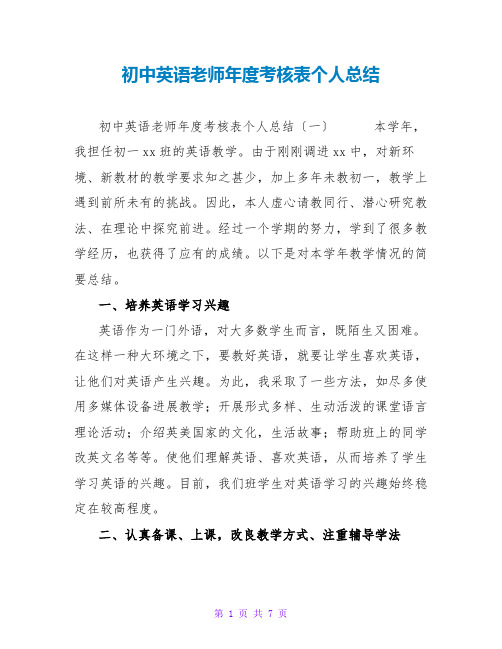 初中英语老师年度考核表个人总结

初中英语老师年度考核表个人总结〔一〕　　本学年，我担任初一xx班的英语教学。由于刚刚调进xx中，对新环境、新教材的教学要求知之甚少，加上多年未教初一，教学上遇到前所未有的挑战。因此，本人虚心请教同行、潜心研究教法、在理论中探究前进。经过一个学期的努力，学到了很多教学经历，也获得了应有的成绩。以下是对本学年教学情况的简要总结。

一、培养英语学习兴趣

英语作为一门外语，对大多数学生而言，既陌生又困难。在这样一种大环境之下，要教好英语，就要让学生喜欢英语，让他们对英语产生兴趣。为此，我采取了一些方法，如尽多使用多媒体设备进展教学；开展形式多样、生动活泼的课堂语言理论活动；介绍英美国家的文化，生活故事；帮助班上的同学改英文名等等。使他们理解英语、喜欢英语，从而培养了学生学习英语的兴趣。目前，我们班学生对英语学习的兴趣始终稳定在较高程度。

二、认真备课、上课，改良教学方式、注重辅导学法

第 1 页 共 7 页